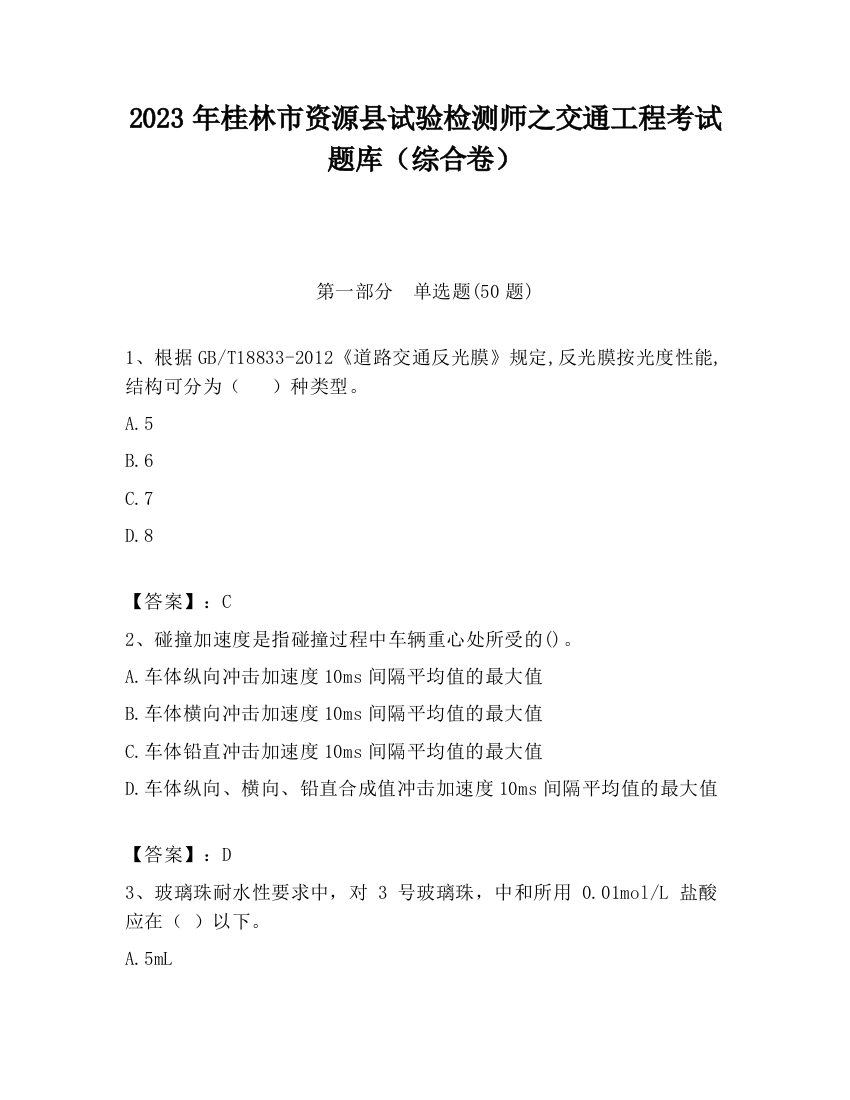 2023 年桂林市资源县试验检测师之交通工程考试题库（综合卷）

第一部分　单选题(50 题)

1、根据 GB/T18833-2012《道路交通反光膜》规定,反光膜按光度性能,结构可分为（　　）种类型。

A.5

B.6

C.7

D.8

【答案】：C

2、碰撞加速度是指碰撞过程中车辆重心处所受的()。

A.车体纵向冲击加速度 10ms 间隔平均值的最大值

B.车体横向冲击加速度 10ms 间隔平均值的最大值

C.车体铅直冲击加速度 10ms 间隔平均值的最大值

D.车体纵向、横向、铅直合成值冲击加速度 10ms 间隔平均值的最大值

【答案】：D

3、玻璃珠耐水性要求中，对 3 号玻璃珠，中和所用 0.01mol/L 盐酸应在（ ）以下。

A.5mL